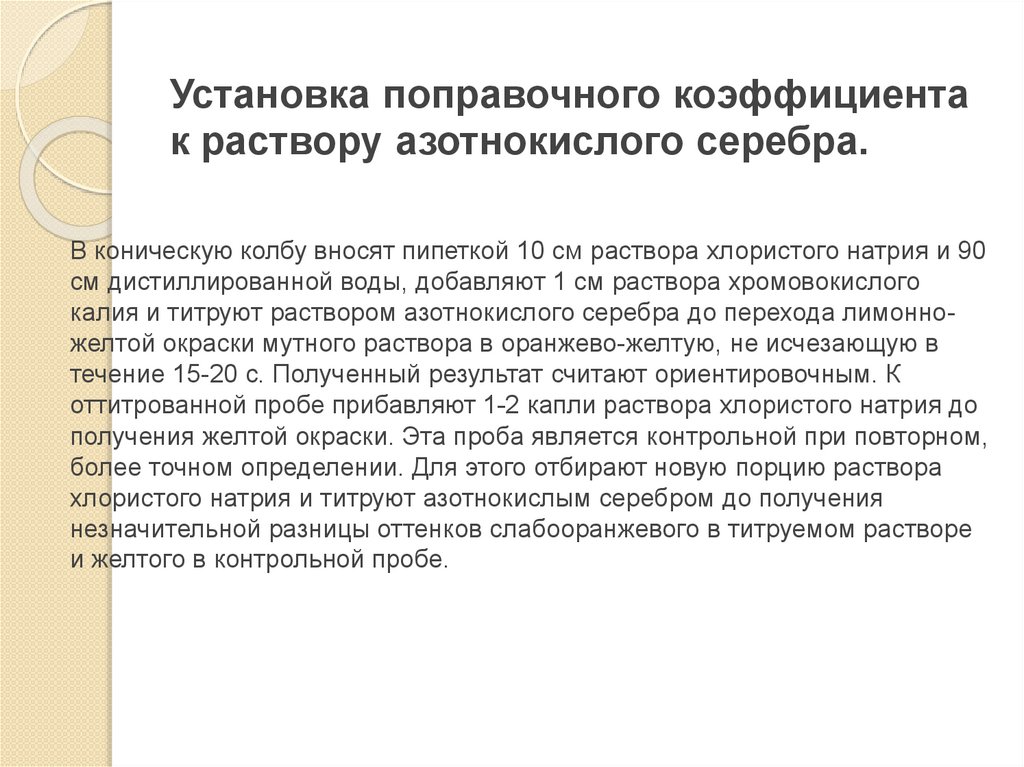 Установка поправочного коэффициента к раствору азотнокислого серебра.

В коническую колбу вносят пипеткой 10 см раствора хлористого натрия и 90 см дистиллированной воды, добавляют 1 см раствора хромовокислого калия и титруют раствором азотнокислого серебра до перехода лимонно-желтой окраски мутного раствора в оранжево-желтую, не исчезающую в течение 15-20 с. Полученный результат считают ориентировочным. К оттитрованной пробе прибавляют 1-2 капли раствора хлористого натрия до получения желтой окраски. Эта проба является контрольной при повторном, более точном определении. Для этого отбирают новую порцию раствора хлористого натрия и титруют азотнокислым серебром до получения незначительной разницы оттенков слабооранжевого в титруемом растворе и желтого в контрольной пробе.